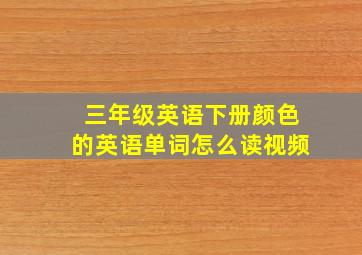 三年级英语下册颜色的英语单词怎么读视频